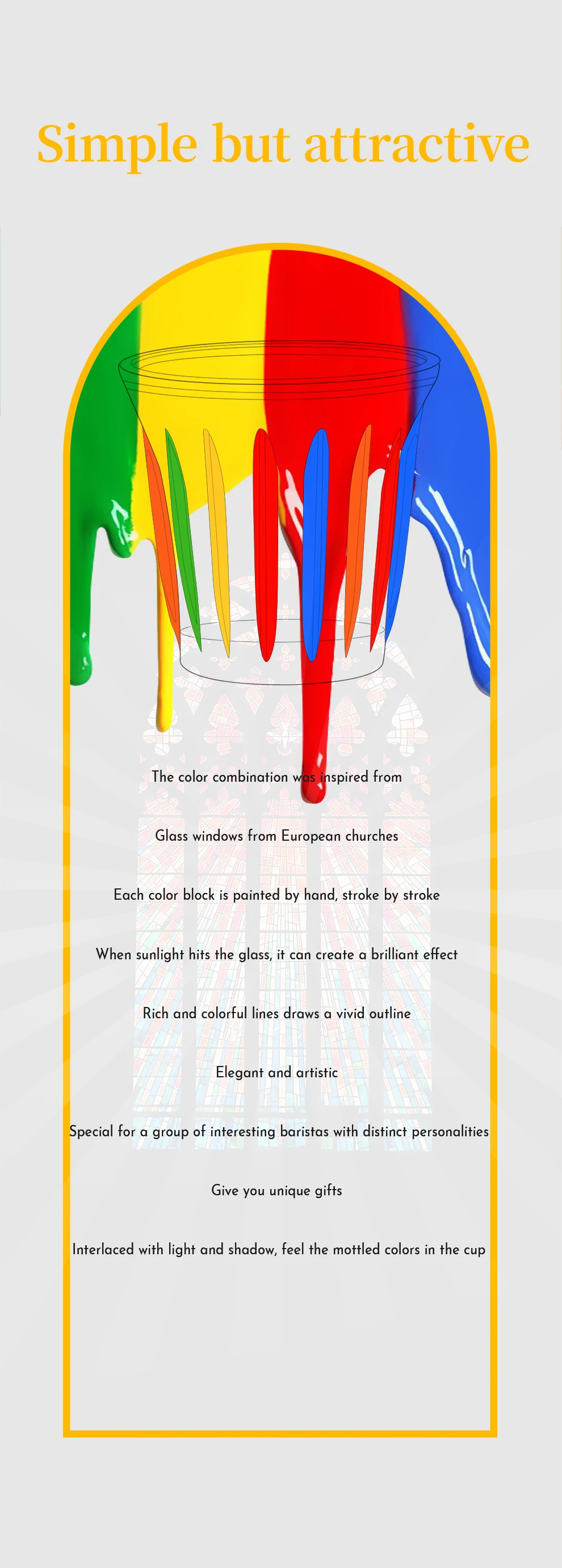 Simple but attractive

The color combination was inspired from

Glass windows from European churches

Each color block is painted by hand, stroke by stroke

When sunlight hits the glass, it can create a brilliant effect

Rich and colorful lines draws a vivid outline

Elegant and artistic

Special for a group of interesting baristas with distinct personalities

Give you unique gifts

Interlaced with light and shadow, feel the mottled colors in the cup